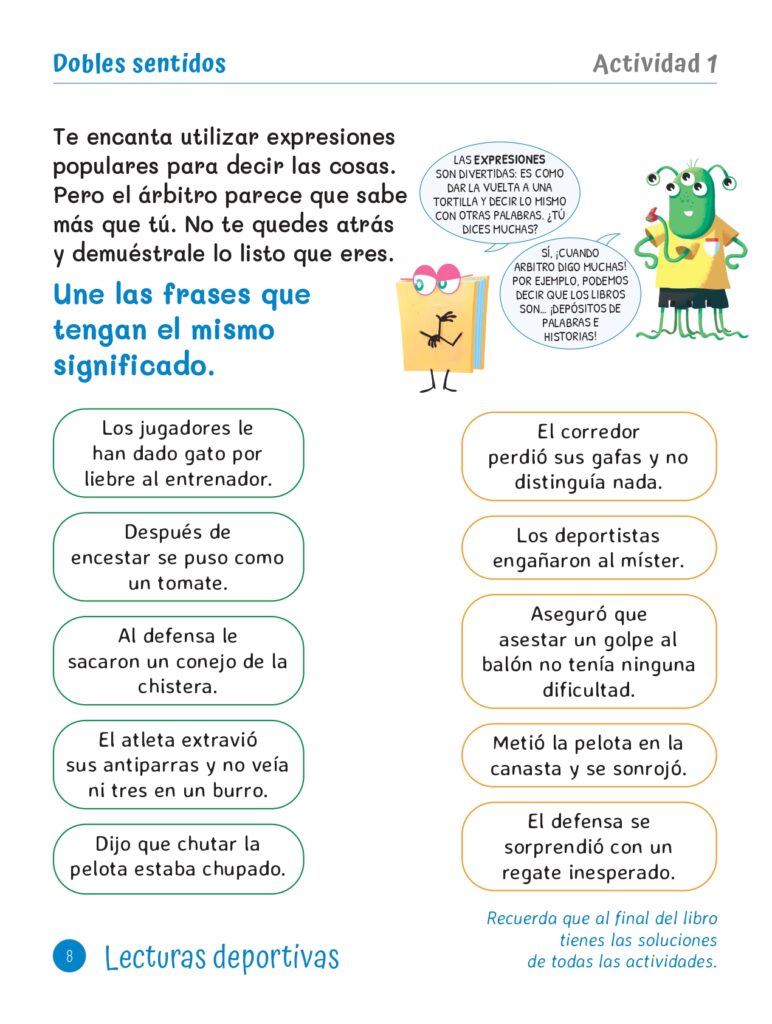 Dobles sentidos

Actividad 1

Te encanta utilizar expresiones populares para decir las cosas. Pero el árbitro parece que sabe más que tú. No te quedes atrás y demuéstrale lo listo que eres.

Une las frases que tengan el mismo significado.

LAS EXPRESIONES SON DIVERTIDAS: ES COMO DAR LA VUELTA A UNA TORTILLA Y DECIR LO MISMO CON OTRAS PALABRAS. ¿TÚ DICES MUCHAS?

SÍ, ¡CUANDO ARBITRO DIGO MUCHAS! POR EJEMPLO, PODEMOS DECIR QUE LOS LIBROS SON... ¡DEPÓSITOS DE PALABRAS E HISTORIAS!

Los jugadores le han dado gato por liebre al entrenador.

Después de encestar se puso como un tomate.

Al defensa le sacaron un conejo de la chistera.

El atleta extravió sus antiparras y no veía ni tres en un burro.

Dijo que chutar la pelota estaba chupado.

El corredor perdió sus gafas y no distinguía nada.

Los deportistas engañaron al míster.

Aseguró que asestar un golpe al balón no tenía ninguna dificultad.

Metió la pelota en la canasta y se sonrojó.

El defensa se sorprendió con un regate inesperado.

Recuerda que al final del libro tienes las soluciones de todas las actividades.

8 Lecturas deportivas